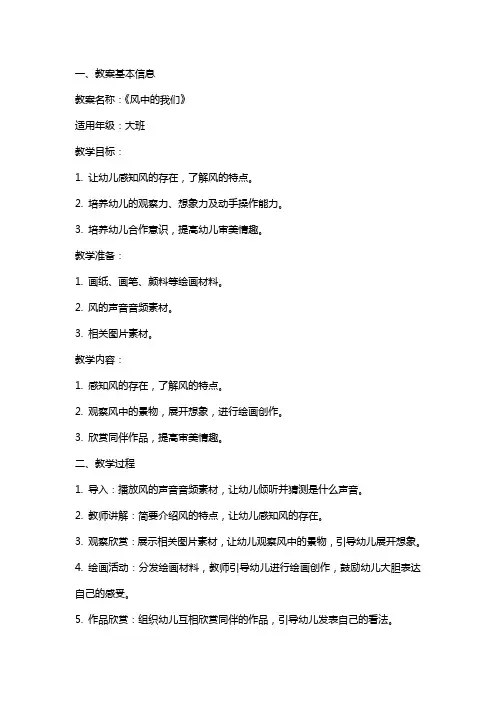 一、教案基本信息

教案名称：《风中的我们》

适用年级：大班

教学目标：

1. 让幼儿感知风的存在，了解风的特点。

2. 培养幼儿的观察力、想象力及动手操作能力。

3. 培养幼儿合作意识，提高幼儿审美情趣。

教学准备：

1. 画纸、画笔、颜料等绘画材料。

2. 风的声音音频素材。

3. 相关图片素材。

教学内容：

1. 感知风的存在，了解风的特点。

2. 观察风中的景物，展开想象，进行绘画创作。

3. 欣赏同伴作品，提高审美情趣。

二、教学过程

1. 导入：播放风的声音音频素材，让幼儿倾听并猜测是什么声音。

2. 教师讲解：简要介绍风的特点，让幼儿感知风的存在。

3. 观察欣赏：展示相关图片素材，让幼儿观察风中的景物，引导幼儿展开想象。

4. 绘画活动：分发绘画材料，教师引导幼儿进行绘画创作，鼓励幼儿大胆表达自己的感受。

5. 作品欣赏：组织幼儿互相欣赏同伴的作品，引导幼儿发表自己的看法。